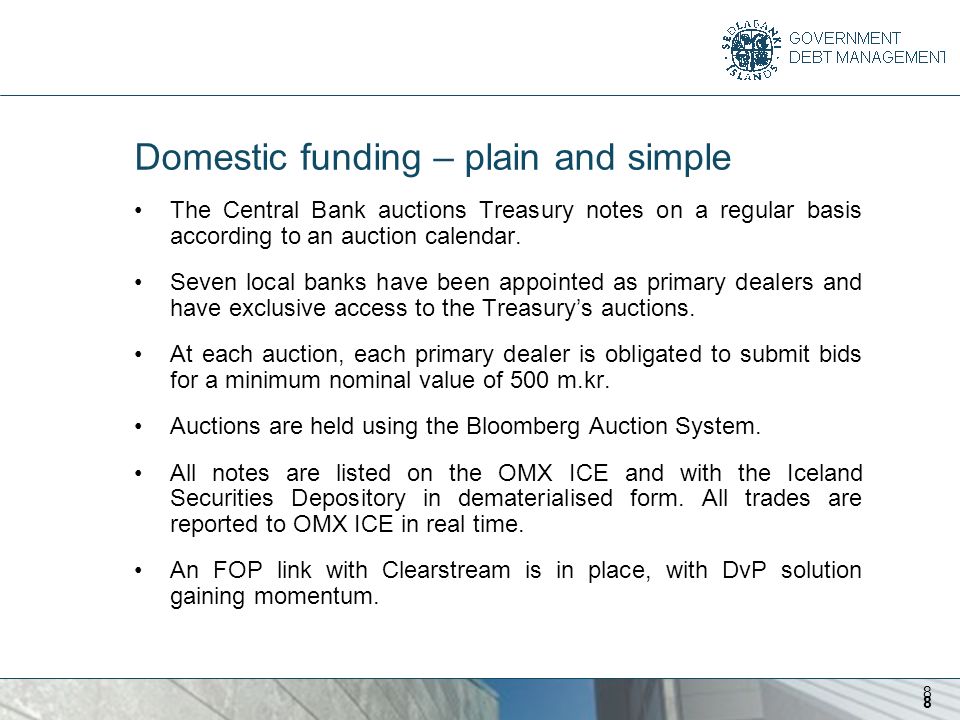 SEÐLABANKI ÍSLANDS

GOVERNMENT DEBT MANAGEMENT

Domestic funding – plain and simple

• The Central Bank auctions Treasury notes on a regular basis according to an auction calendar.

• Seven local banks have been appointed as primary dealers and have exclusive access to the Treasury's auctions.

• At each auction, each primary dealer is obligated to submit bids for a minimum nominal value of 500 m.kr.

• Auctions are held using the Bloomberg Auction System.

• All notes are listed on the OMX ICE and with the Iceland Securities Depository in dematerialised form. All trades are reported to OMX ICE in real time.

• An FOP link with Clearstream is in place, with DvP solution gaining momentum.

8
8